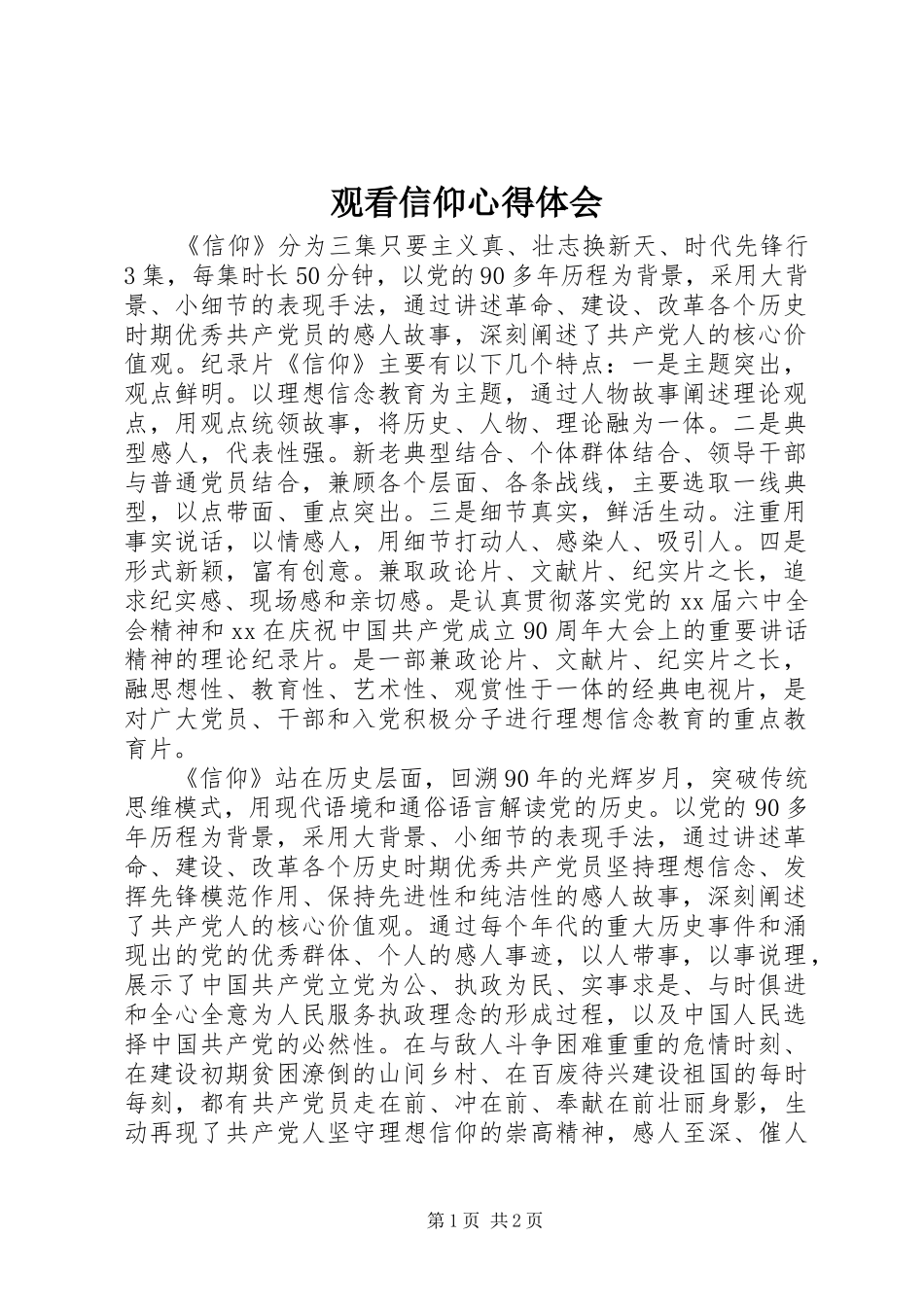 观看信仰心得体会

《信仰》分为三集只要主义真、壮志换新天、时代先锋行3集，每集时长50分钟，以党的90多年历程为背景，采用大背景、小细节的表现手法，通过讲述革命、建设、改革各个历史时期优秀共产党员的感人故事，深刻阐述了共产党人的核心价值观。纪录片《信仰》主要有以下几个特点：一是主题突出，观点鲜明。以理想信念教育为主题，通过人物故事阐述理论观点，用观点统领故事，将历史、人物、理论融为一体。二是典型感人，代表性强。新老典型结合、个体群体结合、领导干部与普通党员结合，兼顾各个层面、各条战线，主要选取一线典型，以点带面、重点突出。三是细节真实，鲜活生动。注重用事实说话，以情感人，用细节打动人、感染人、吸引人。四是形式新颖，富有创意。兼取政论片、文献片、纪实片之长，追求纪实感、现场感和亲切感。是认真贯彻落实党的xx届六中全会精神和xx在庆祝中国共产党成立90周年大会上的重要讲话精神的理论纪录片。是一部兼政论片、文献片、纪实片之长，融思想性、教育性、艺术性、观赏性于一体的经典电视片，是对广大党员、干部和入党积极分子进行理想信念教育的重点教育片。

《信仰》站在历史层面，回溯90年的光辉岁月，突破传统思维模式，用现代语境和通俗语言解读党的历史。以党的90多年历程为背景，采用大背景、小细节的表现手法，通过讲述革命、建设、改革各个历史时期优秀共产党员坚持理想信念、发挥先锋模范作用、保持先进性和纯洁性的感人故事，深刻阐述了共产党人的核心价值观。通过每个年代的重大历史事件和涌现出的党的优秀群体、个人的感人事迹，以人带事，以事说理，展示了中国共产党立党为公、执政为民、实事求是、与时俱进和全心全意为人民服务执政理念的形成过程，以及中国人民选择中国共产党的必然性。在与敌人斗争困难重重的危情时刻、在建设初期贫困潦倒的山间乡村、在百废待兴建设祖国的每时每刻，都有共产党员走在前、冲在前、奉献在前壮丽身影，生动再现了共产党人坚守理想信仰的崇高精神，感人至深、催人

第1页 共2页